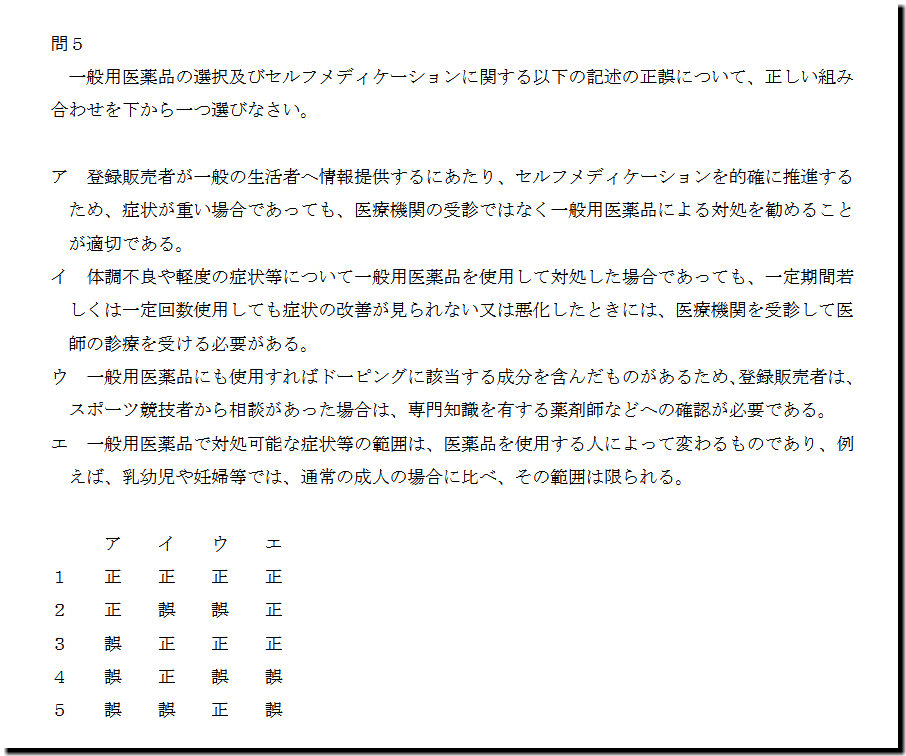 問５

一般用医薬品の選択及びセルフメディケーションに関する以下の記述の正誤について、正しい組み合わせを下から一つ選びなさい。

ア　登録販売者が一般の生活者へ情報提供するにあたり、セルフメディケーションを的確に推進するため、症状が重い場合であっても、医療機関の受診ではなく一般用医薬品による対処を勧めることが適切である。

イ　体調不良や軽度の症状等について一般用医薬品を使用して対処した場合であっても、一定期間若しくは一定回数使用しても症状の改善が見られない又は悪化したときには、医療機関を受診して医師の診療を受ける必要がある。

ウ　一般用医薬品にも使用すればドーピングに該当する成分を含んだものがあるため、登録販売者は、スポーツ競技者から相談があった場合は、専門知識を有する薬剤師などへの確認が必要である。

エ　一般用医薬品で対処可能な症状等の範囲は、医薬品を使用する人によって変わるものであり、例えば、乳幼児や妊婦等では、通常の成人の場合に比べ、その範囲は限られる。

|  | ア | イ | ウ | エ |
|---|---|---|---|---|
| 1 | 正 | 正 | 正 | 正 |
| 2 | 正 | 誤 | 誤 | 正 |
| 3 | 誤 | 正 | 正 | 正 |
| 4 | 誤 | 正 | 誤 | 誤 |
| 5 | 誤 | 誤 | 正 | 誤 |